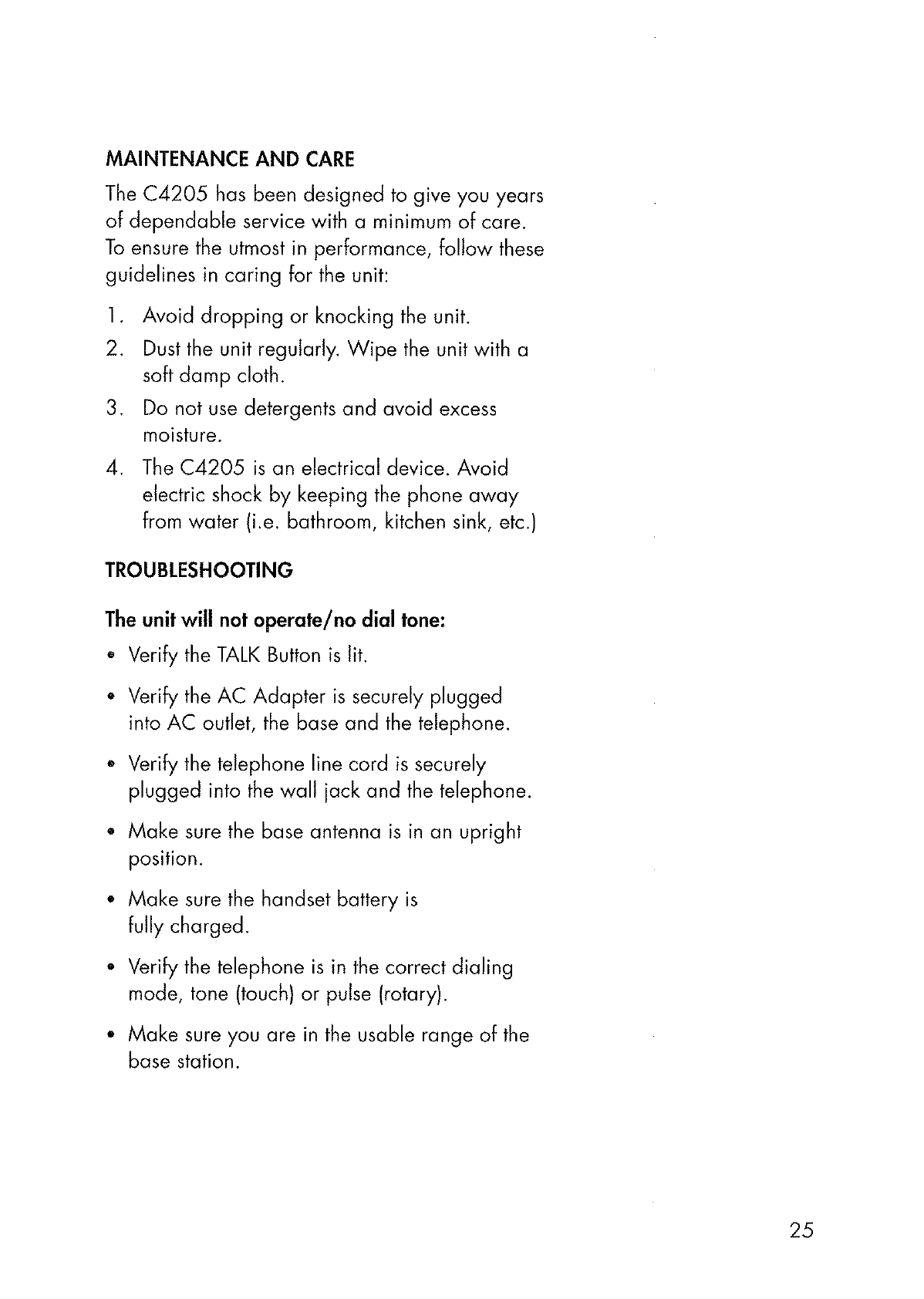 MAINTENANCE AND CARE

The C4205 has been designed to give you years of dependable service with a minimum of care. To ensure the utmost in performance, follow these guidelines in caring for the unit:

1. Avoid dropping or knocking the unit.
2. Dust the unit regularly. Wipe the unit with a soft damp cloth.
3. Do not use detergents and avoid excess moisture.
4. The C4205 is an electrical device. Avoid electric shock by keeping the phone away from water (i.e. bathroom, kitchen sink, etc.)

TROUBLESHOOTING

The unit will not operate/no dial tone:

• Verify the TALK Button is lit.
• Verify the AC Adapter is securely plugged into AC outlet, the base and the telephone.
• Verify the telephone line cord is securely plugged into the wall jack and the telephone.
• Make sure the base antenna is in an upright position.
• Make sure the handset battery is fully charged.
• Verify the telephone is in the correct dialing mode, tone (touch) or pulse (rotary).
• Make sure you are in the usable range of the base station.

25